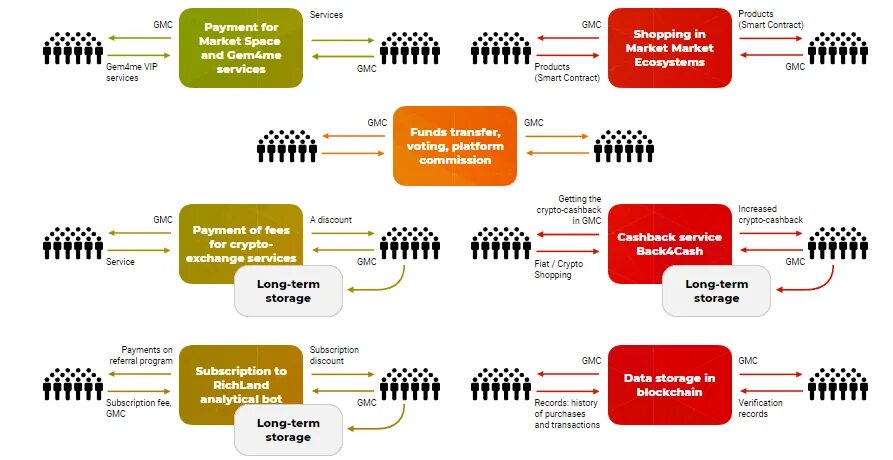 GMC
Gem4me VIP services
Payment for Market Space and Gem4me services
Services
GMC

GMC
Products (Smart Contract)
Shopping in Market Market Ecosystems
Products (Smart Contract)
GMC

GMC
Funds transfer, voting, platform commission
GMC

GMC
Service
Payment of fees for crypto-exchange services
A discount
GMC
Long-term storage

Getting the crypto-cashback in GMC
Fiat / Crypto Shopping
Cashback service Back4Cash
Increased crypto-cashback
GMC
Long-term storage

Payments on referral program
Subscription fee, GMC
Subscription to RichLand analytical bot
Subscription discount
GMC
Long-term storage

GMC
Records: history of purchases and transactions
Data storage in blockchain
GMC
Verification records